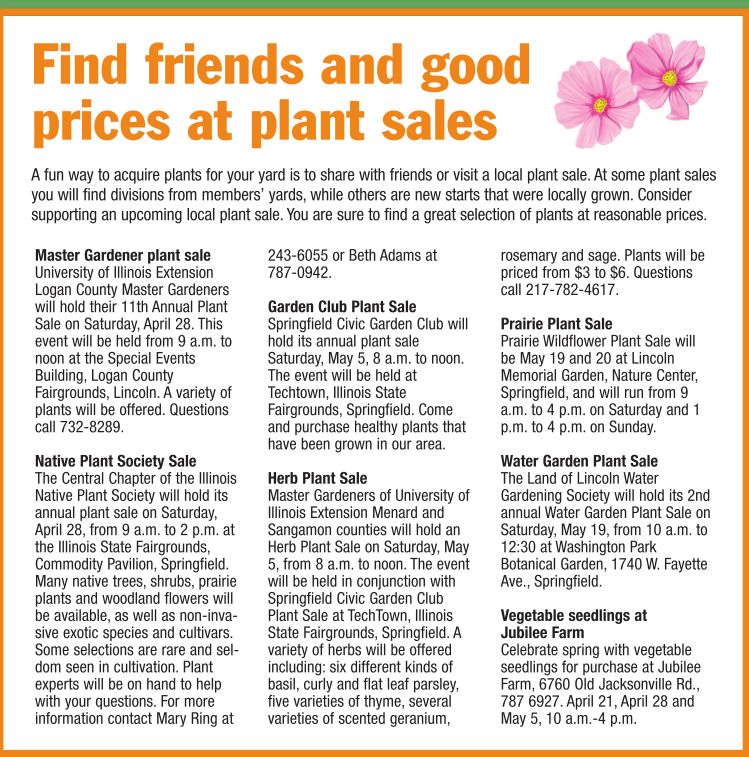 Find friends and good prices at plant sales

A fun way to acquire plants for your yard is to share with friends or visit a local plant sale. At some plant sales you will find divisions from members' yards, while others are new starts that were locally grown. Consider supporting an upcoming local plant sale. You are sure to find a great selection of plants at reasonable prices.

Master Gardener plant sale
University of Illinois Extension Logan County Master Gardeners will hold their 11th Annual Plant Sale on Saturday, April 28. This event will be held from 9 a.m. to noon at the Special Events Building, Logan County Fairgrounds, Lincoln. A variety of plants will be offered. Questions call 732-8289.

Native Plant Society Sale
The Central Chapter of the Illinois Native Plant Society will hold its annual plant sale on Saturday, April 28, from 9 a.m. to 2 p.m. at the Illinois State Fairgrounds, Commodity Pavilion, Springfield. Many native trees, shrubs, prairie plants and woodland flowers will be available, as well as non-invasive exotic species and cultivars. Some selections are rare and seldom seen in cultivation. Plant experts will be on hand to help with your questions. For more information contact Mary Ring at 243-6055 or Beth Adams at 787-0942.

Garden Club Plant Sale
Springfield Civic Garden Club will hold its annual plant sale Saturday, May 5, 8 a.m. to noon. The event will be held at Techtown, Illinois State Fairgrounds, Springfield. Come and purchase healthy plants that have been grown in our area.

Herb Plant Sale
Master Gardeners of University of Illinois Extension Menard and Sangamon counties will hold an Herb Plant Sale on Saturday, May 5, from 8 a.m. to noon. The event will be held in conjunction with Springfield Civic Garden Club Plant Sale at TechTown, Illinois State Fairgrounds, Springfield. A variety of herbs will be offered including: six different kinds of basil, curly and flat leaf parsley, five varieties of thyme, several varieties of scented geranium, rosemary and sage. Plants will be priced from $3 to $6. Questions call 217-782-4617.

Prairie Plant Sale
Prairie Wildflower Plant Sale will be May 19 and 20 at Lincoln Memorial Garden, Nature Center, Springfield, and will run from 9 a.m. to 4 p.m. on Saturday and 1 p.m. to 4 p.m. on Sunday.

Water Garden Plant Sale
The Land of Lincoln Water Gardening Society will hold its 2nd annual Water Garden Plant Sale on Saturday, May 19, from 10 a.m. to 12:30 at Washington Park Botanical Garden, 1740 W. Fayette Ave., Springfield.

Vegetable seedlings at Jubilee Farm
Celebrate spring with vegetable seedlings for purchase at Jubilee Farm, 6760 Old Jacksonville Rd., 787 6927. April 21, April 28 and May 5, 10 a.m.-4 p.m.